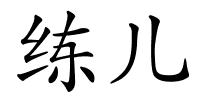 练儿